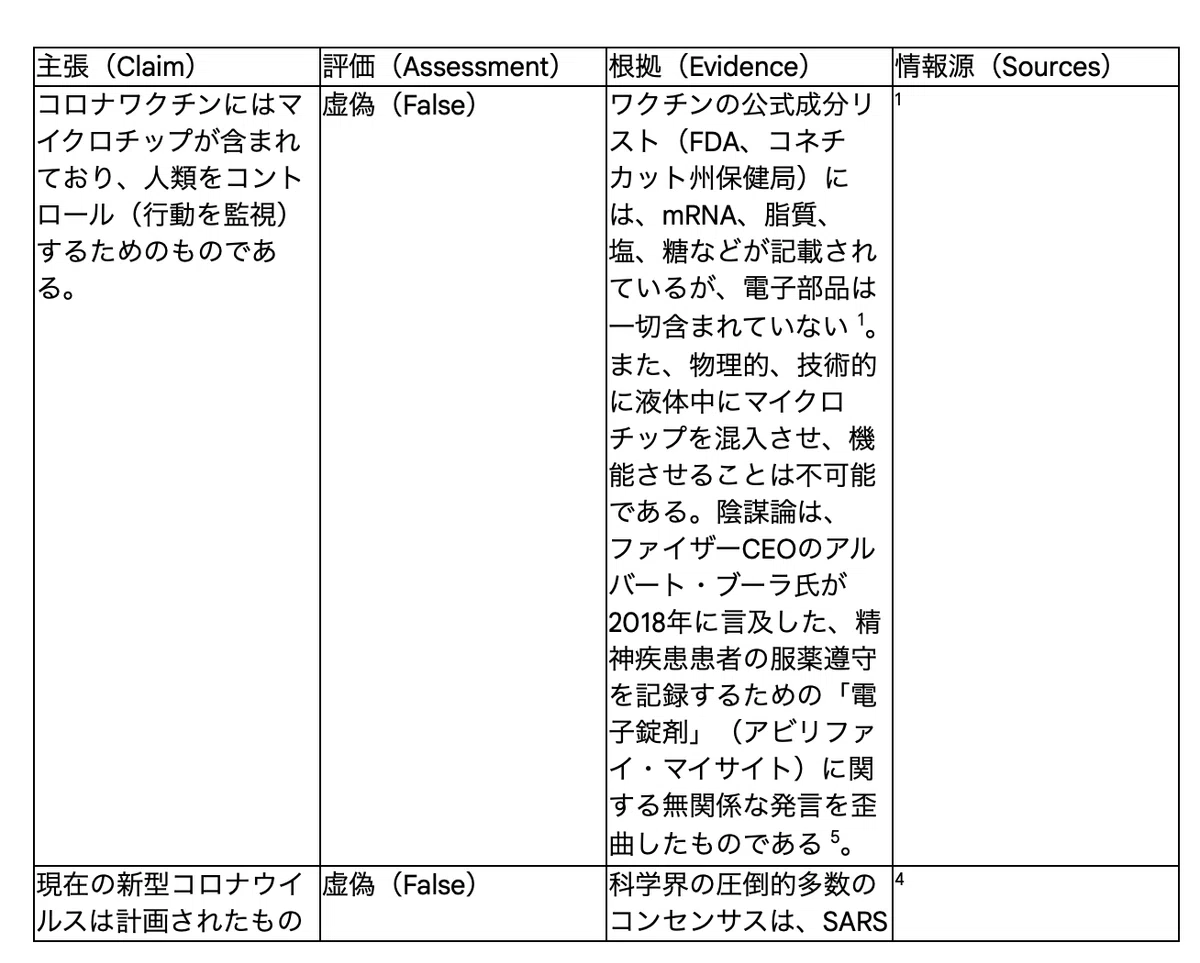 | 主張（Claim） | 評価（Assessment） | 根拠（Evidence） | 情報源（Sources） |
|---|---|---|---|
| コロナワクチンにはマイクロチップが含まれており、人類をコントロール（行動を監視）するためのものである。 | 虚偽（False） | ワクチンの公式成分リスト（FDA、コネチカット州保健局）には、mRNA、脂質、塩、糖などが記載されているが、電子部品は一切含まれていない $^1$。また、物理的、技術的に液体中にマイクロチップを混入させ、機能させることは不可能である。陰謀論は、ファイザーCEOのアルバート・ブーラ氏が2018年に言及した、精神疾患患者の服薬遵守を記録するための「電子錠剤」（アビリファイ・マイサイト）に関する無関係な発言を歪曲したものである $^5$。 | $^1$ |
| 現在の新型コロナウイルスは計画されたもの | 虚偽（False） | 科学界の圧倒的多数のコンセンサスは、SARS | $^4$ |